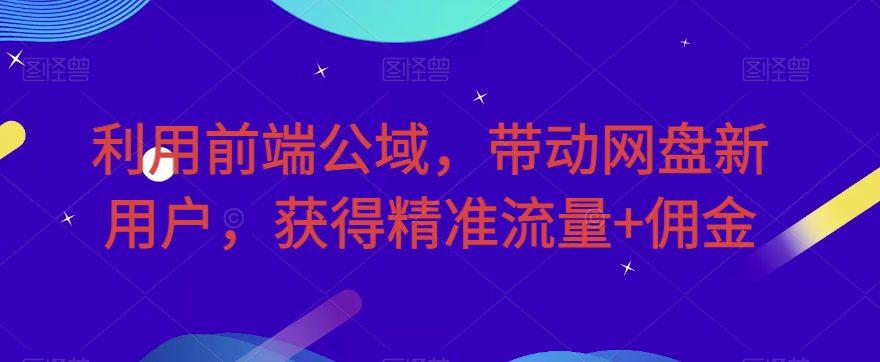 图怪兽 图怪兽 图怪兽

利用前端公域，带动网盘新用户，获得精准流量+佣金